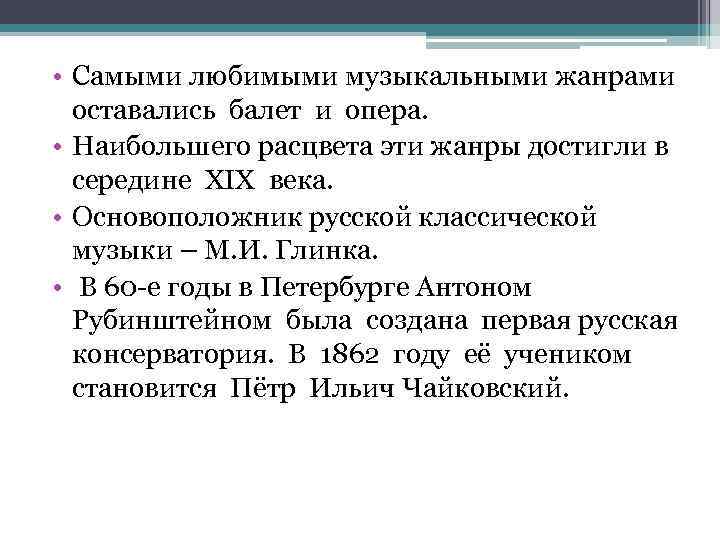 • Самыми любимыми музыкальными жанрами оставались балет и опера.
• Наибольшего расцвета эти жанры достигли в середине XIX века.
• Основоположник русской классической музыки – М.И. Глинка.
• В 60-е годы в Петербурге Антоном Рубинштейном была создана первая русская консерватория. В 1862 году её учеником становится Пётр Ильич Чайковский.